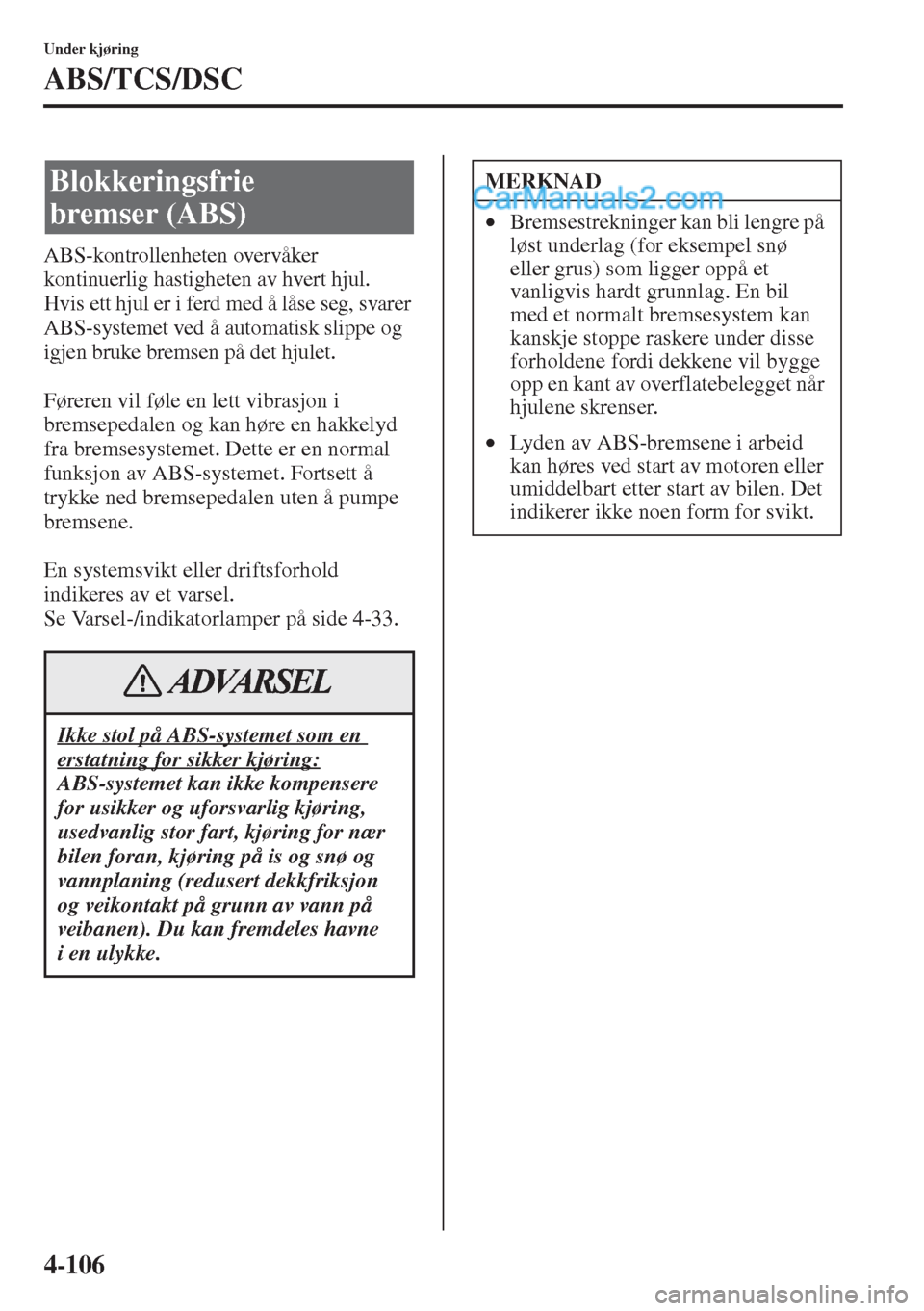 Under kjøring

ABS/TCS/DSC

Blokkeringsfrie bremser (ABS)

ABS-kontrollenheten overvåker kontinuerlig hastigheten av hvert hjul. Hvis ett hjul er i ferd med å låse seg, svarer ABS-systemet ved å automatisk slippe og igjen bruke bremsen på det hjulet.

Føreren vil føle en lett vibrasjon i bremsepedalen og kan høre en hakkelyd fra bremsesystemet. Dette er en normal funksjon av ABS-systemet. Fortsett å trykke ned bremsepedalen uten å pumpe bremsene.

En systemsvikt eller driftsforhold indikeres av et varsel.
Se Varsel-/indikatorlamper på side 4-33.

ADVARSEL

Ikke stol på ABS-systemet som en erstatning for sikker kjøring:
ABS-systemet kan ikke kompensere for usikker og uforsvarlig kjøring, usedvanlig stor fart, kjøring for nær bilen foran, kjøring på is og snø og vannplaning (redusert dekkfriksjon og veikontakt på grunn av vann på veibanen). Du kan fremdeles havne i en ulykke.

MERKNAD

CarManuals2.com

• Bremsestrekninger kan bli lengre på løst underlag (for eksempel snø eller grus) som ligger oppå et vanligvis hardt grunnlag. En bil med et normalt bremsesystem kan kanskje stoppe raskere under disse forholdene fordi dekkene vil bygge opp en kant av overflatebelegget når hjulene skrenser.

• Lyden av ABS-bremsene i arbeid kan høres ved start av motoren eller umiddelbart etter start av bilen. Det indikerer ikke noen form for svikt.

4-106

carmanualsonline.info